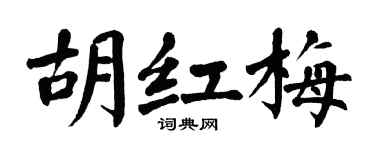 胡红梅
词典网